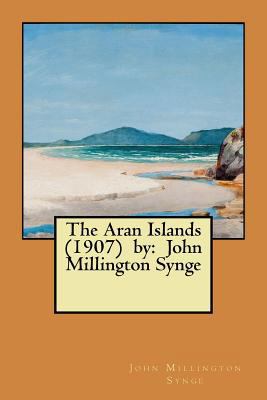 The Aran Islands (1907) by: John Millington Synge

John Millington Synge